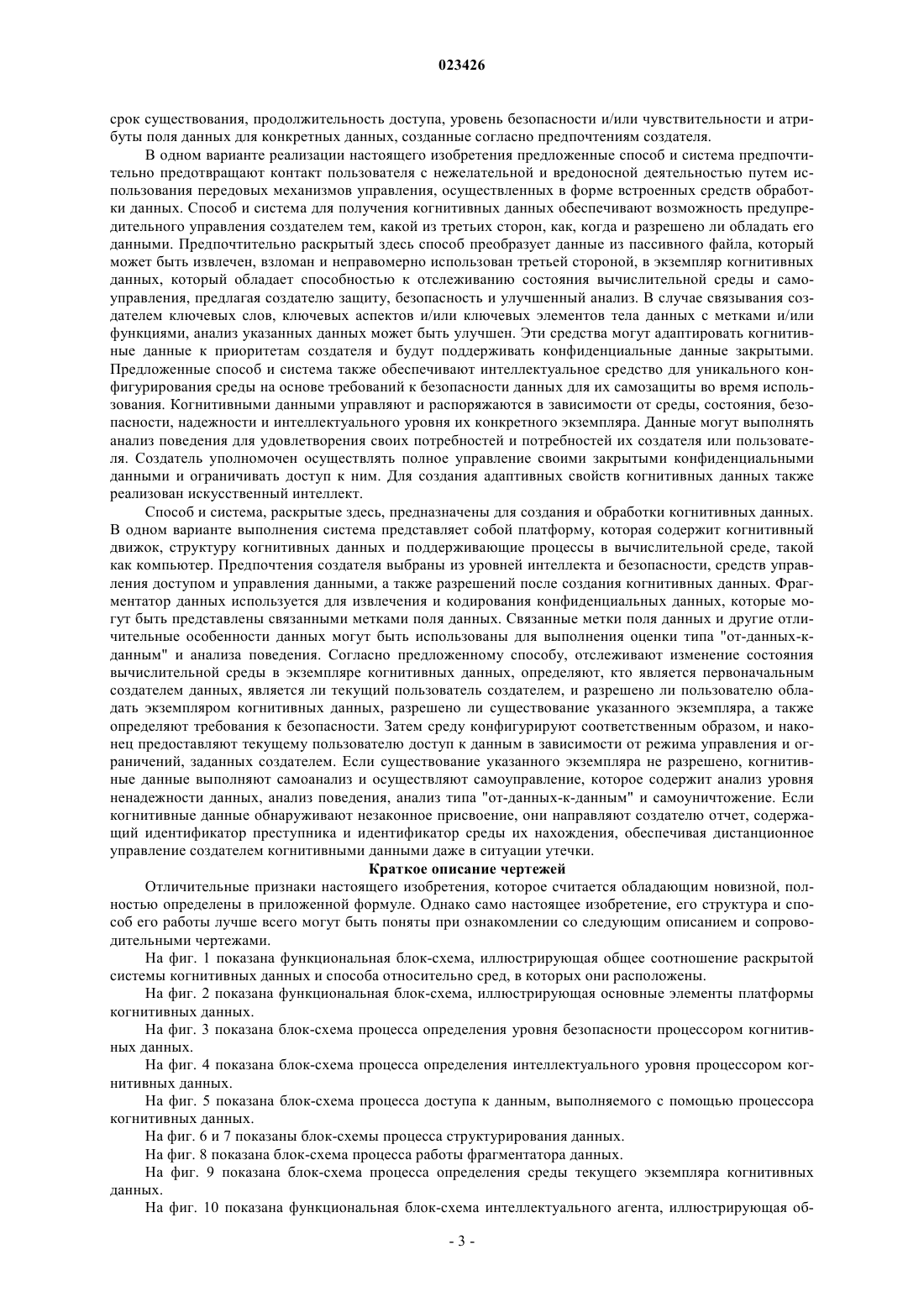 023426

срок существования, продолжительность доступа, уровень безопасности и/или чувствительности и атрибуты поля данных для конкретных данных, созданные согласно предпочтениям создателя.

В одном варианте реализации настоящего изобретения предложенные способ и система предпочтительно предотвращают контакт пользователя с нежелательной и вредоносной деятельностью путем использования передовых механизмов управления, осуществленных в форме встроенных средств обработки данных. Способ и система для получения когнитивных данных обеспечивают возможность предупредительного управления создателем тем, какой из третьих сторон, как, когда и разрешено ли обладать его данными. Предпочтительно раскрытый здесь способ преобразует данные из пассивного файла, который может быть извлечен, взломан и неправомерно использован третьей стороной, в экземпляр когнитивных данных, который обладает способностью к отслеживанию состояния вычислительной среды и самоуправления, предлагая создателю защиту, безопасность и улучшенный анализ. В случае связывания создателем ключевых слов, ключевых аспектов и/или ключевых элементов тела данных с метками и/или функциями, анализ указанных данных может быть улучшен. Эти средства могут адаптировать когнитивные данные к приоритетам создателя и будут поддерживать конфиденциальные данные закрытыми. Предложенные способ и система также обеспечивают интеллектуальное средство для уникального конфигурирования среды на основе требований к безопасности данных для их самозащиты во время использования. Когнитивными данными управляют и распоряжаются в зависимости от среды, состояния, безопасности, надежности и интеллектуального уровня их конкретного экземпляра. Данные могут выполнять анализ поведения для удовлетворения своих потребностей и потребностей их создателя или пользователя. Создатель уполномочен осуществлять полное управление своими закрытыми конфиденциальными данными и ограничивать доступ к ним. Для создания адаптивных свойств когнитивных данных также реализован искусственный интеллект.

Способ и система, раскрытые здесь, предназначены для создания и обработки когнитивных данных. В одном варианте выполнения система представляет собой платформу, которая содержит когнитивный движок, структуру когнитивных данных и поддерживающие процессы в вычислительной среде, такой как компьютер. Предпочтения создателя выбраны из уровней интеллекта и безопасности, средств управления доступом и управления данными, а также разрешений после создания когнитивных данных. Фрагментатор данных используется для извлечения и кодирования конфиденциальных данных, которые могут быть представлены связанными метками поля данных. Связанные метки поля данных и другие отличительные особенности данных могут быть использованы для выполнения оценки типа "от-данных-к-данным" и анализа поведения. Согласно предложенному способу, отслеживают изменение состояния вычислительной среды в экземпляре когнитивных данных, определяют, кто является первоначальным создателем данных, является ли текущий пользователь создателем, и разрешено ли пользователю обладать экземпляром когнитивных данных, разрешено ли существование указанного экземпляра, а также определяют требования к безопасности. Затем среду конфигурируют соответственным образом, и наконец предоставляют текущему пользователю доступ к данным в зависимости от режима управления и ограничений, заданных создателем. Если существование указанного экземпляра не разрешено, когнитивные данные выполняют самоанализ и осуществляют самоуправление, которое содержит анализ уровня ненадежности данных, анализ поведения, анализ типа "от-данных-к-данным" и самоуничтожение. Если когнитивные данные обнаруживают незаконное присвоение, они направляют создателю отчет, содержащий идентификатор преступника и идентификатор среды их нахождения, обеспечивая дистанционное управление создателем когнитивными данными даже в ситуации утечки.

Краткое описание чертежей

Отличительные признаки настоящего изобретения, которое считается обладающим новизной, полностью определены в приложенной формуле. Однако само настоящее изобретение, его структура и способ его работы лучше всего могут быть поняты при ознакомлении со следующим описанием и сопроводительными чертежами.

На фиг. 1 показана функциональная блок-схема, иллюстрирующая общее соотношение раскрытой системы когнитивных данных и способа относительно сред, в которых они расположены.

На фиг. 2 показана функциональная блок-схема, иллюстрирующая основные элементы платформы когнитивных данных.

На фиг. 3 показана блок-схема процесса определения уровня безопасности процессором когнитивных данных.

На фиг. 4 показана блок-схема процесса определения интеллектуального уровня процессором когнитивных данных.

На фиг. 5 показана блок-схема процесса доступа к данным, выполняемого с помощью процессора когнитивных данных.

На фиг. 6 и 7 показаны блок-схемы процесса структурирования данных.

На фиг. 8 показана блок-схема процесса работы фрагментатора данных.

На фиг. 9 показана блок-схема процесса определения среды текущего экземпляра когнитивных данных.

На фиг. 10 показана функциональная блок-схема интеллектуального агента, иллюстрирующая об-

- 3 -